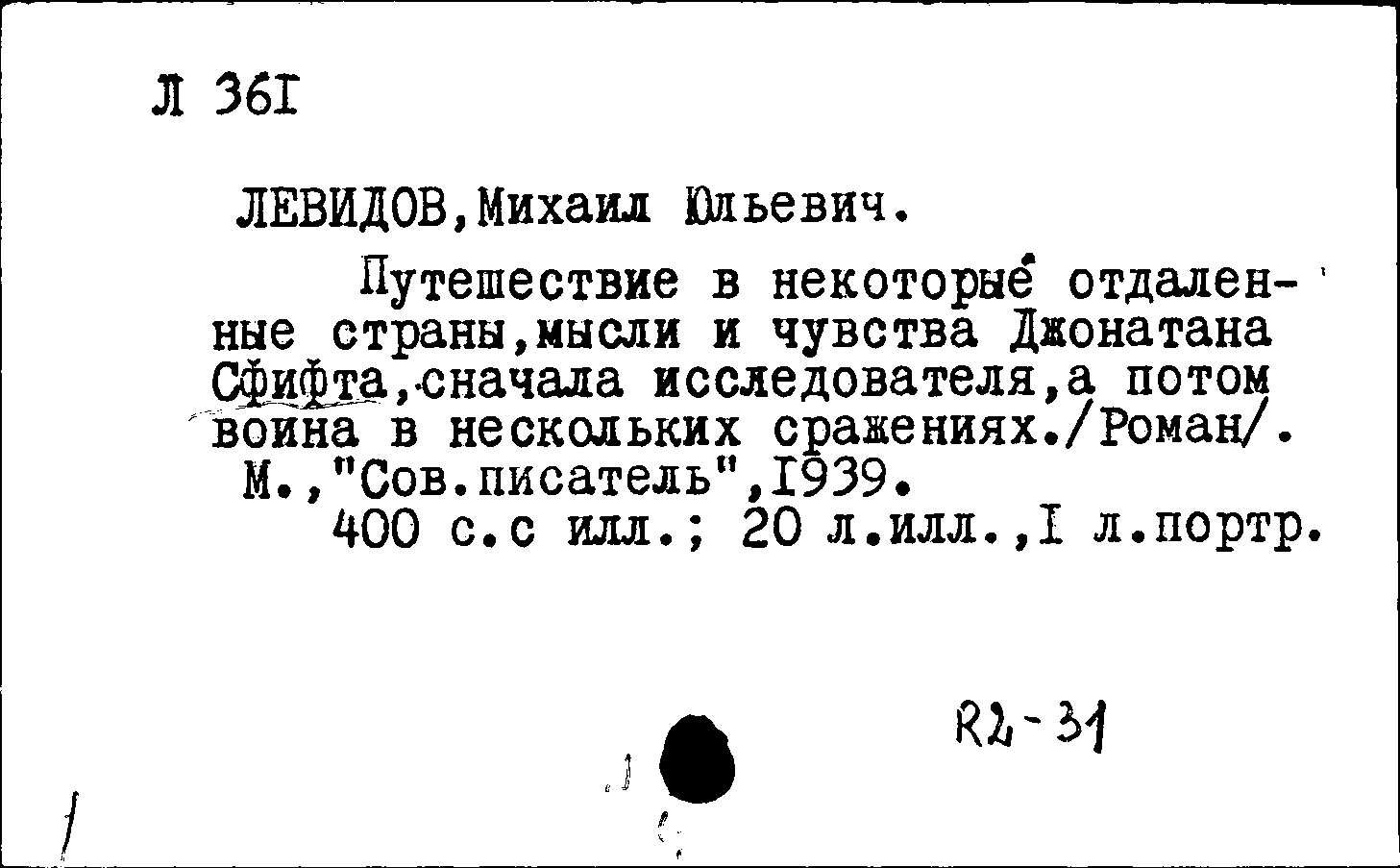 Л 36I

ЛЕВИДОВ,Михаил Юльевич.

Путешествие в некоторые отдаленные страны,мысли и чувства Джонатана Сфифта,сначала исследователя,а потом воина в нескольких сражениях./Роман/. М.,"Сов.писатель",I939.
400 с.с илл.; 20 л.илл.,I л.портр.

R2-31